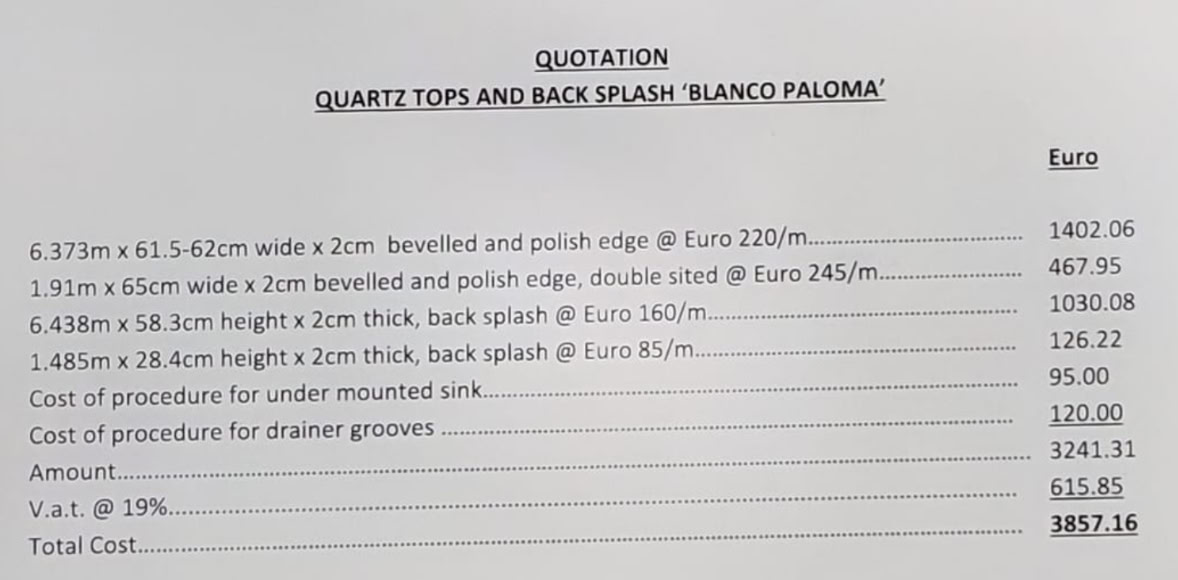 QUOTATION
QUARTZ TOPS AND BACK SPLASH 'BLANCO PALOMA'

Euro

6.373m x 61.5-62cm wide x 2cm bevelled and polish edge @ Euro 220/m 1402.06
1.91m x 65cm wide x 2cm bevelled and polish edge, double sited @ Euro 245/m 467.95
6.438m x 58.3cm height x 2cm thick, back splash @ Euro 160/m 1030.08
1.485m x 28.4cm height x 2cm thick, back splash @ Euro 85/m 126.22
Cost of procedure for under mounted sink 95.00
Cost of procedure for drainer grooves 120.00
Amount 3241.31
V.a.t. @ 19% 615.85
Total Cost 3857.16